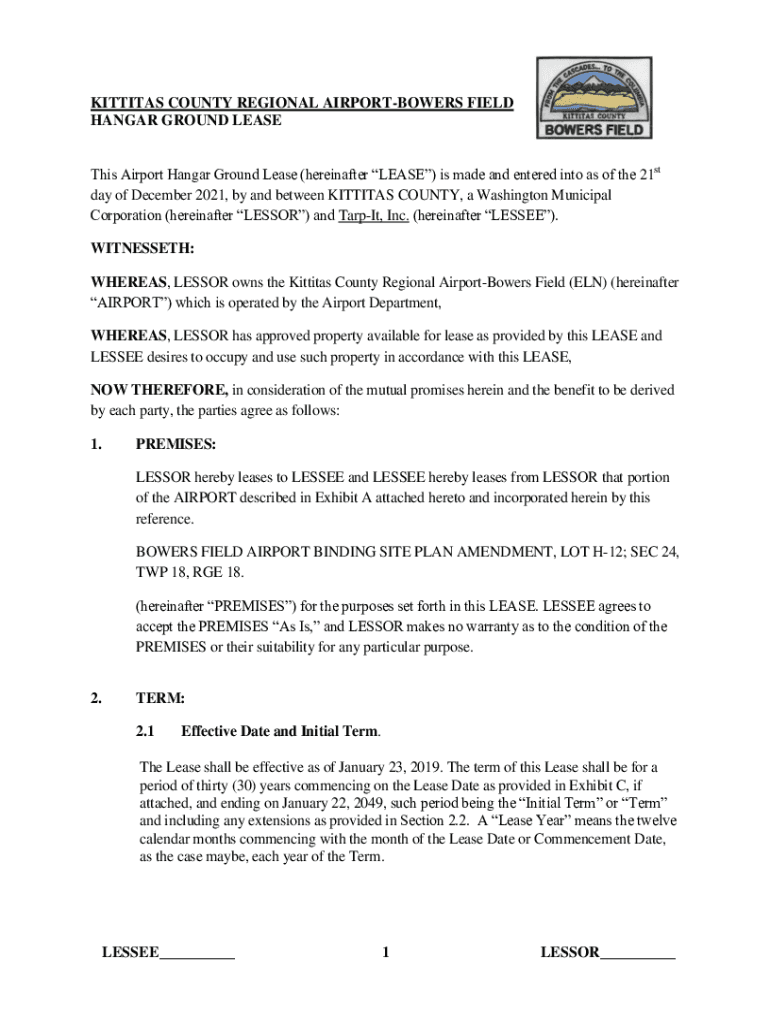 KITTITAS COUNTY REGIONAL AIRPORT-BOWERS FIELD
HANGAR GROUND LEASE

FROM THE CASCADES... TO THE COLUMBIA
KITTITAS COUNTY
BOWERS FIELD

This Airport Hangar Ground Lease (hereinafter “LEASE”) is made and entered into as of the 21$^{st}$ day of December 2021, by and between KITTITAS COUNTY, a Washington Municipal Corporation (hereinafter “LESSOR”) and Tarp-It, Inc. (hereinafter “LESSEE”).

WITNESSETH:

WHEREAS, LESSOR owns the Kittitas County Regional Airport-Bowers Field (ELN) (hereinafter “AIRPORT”) which is operated by the Airport Department,

WHEREAS, LESSOR has approved property available for lease as provided by this LEASE and LESSEE desires to occupy and use such property in accordance with this LEASE,

NOW THEREFORE, in consideration of the mutual promises herein and the benefit to be derived by each party, the parties agree as follows:

1. PREMISES:

LESSOR hereby leases to LESSEE and LESSEE hereby leases from LESSOR that portion of the AIRPORT described in Exhibit A attached hereto and incorporated herein by this reference.

BOWERS FIELD AIRPORT BINDING SITE PLAN AMENDMENT, LOT H-12; SEC 24, TWP 18, RGE 18.

(hereinafter “PREMISES”) for the purposes set forth in this LEASE. LESSEE agrees to accept the PREMISES “As Is,” and LESSOR makes no warranty as to the condition of the PREMISES or their suitability for any particular purpose.

2. TERM:

2.1 Effective Date and Initial Term.

The Lease shall be effective as of January 23, 2019. The term of this Lease shall be for a period of thirty (30) years commencing on the Lease Date as provided in Exhibit C, if attached, and ending on January 22, 2049, such period being the “Initial Term” or “Term” and including any extensions as provided in Section 2.2. A “Lease Year” means the twelve calendar months commencing with the month of the Lease Date or Commencement Date, as the case maybe, each year of the Term.

LESSEE__________ 1 LESSOR__________